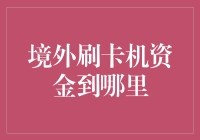 境外刷卡机资金到哪里